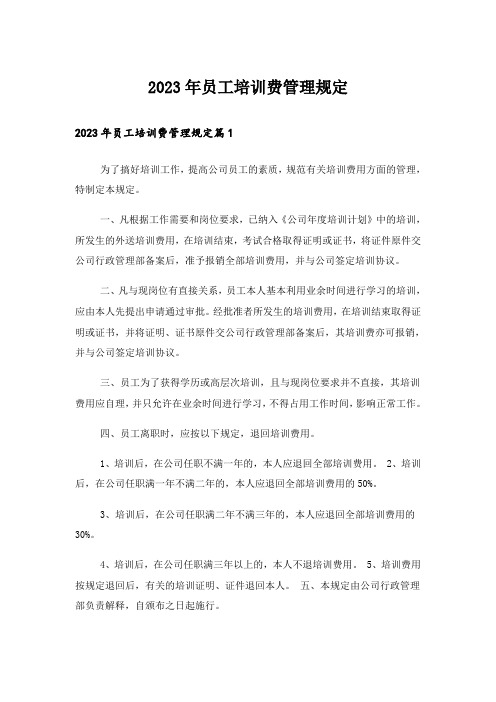 2023年员工培训费管理规定

2023年员工培训费管理规定篇1

为了搞好培训工作，提高公司员工的素质，规范有关培训费用方面的管理，特制定本规定。

一、凡根据工作需要和岗位要求，已纳入《公司年度培训计划》中的培训，所发生的外送培训费用，在培训结束，考试合格取得证明或证书，将证件原件交公司行政管理部备案后，准予报销全部培训费用，并与公司签定培训协议。

二、凡与现岗位有直接关系，员工本人基本利用业余时间进行学习的培训，应由本人先提出申请通过审批。经批准者所发生的培训费用，在培训结束取得证明或证书，并将证明、证书原件交公司行政管理部备案后，其培训费亦可报销，并与公司签定培训协议。

三、员工为了获得学历或高层次培训，且与现岗位要求并不直接，其培训费用应自理，并只允许在业余时间进行学习，不得占用工作时间，影响正常工作。

四、员工离职时，应按以下规定，退回培训费用。

1、培训后，在公司任职不满一年的，本人应退回全部培训费用。 2、培训后，在公司任职满一年不满二年的，本人应退回全部培训费用的50%。

3、培训后，在公司任职满二年不满三年的，本人应退回全部培训费用的30%。

4、培训后，在公司任职满三年以上的，本人不退培训费用。 5、培训费用按规定退回后，有关的培训证明、证件退回本人。 五、本规定由公司行政管理部负责解释，自颁布之日起施行。